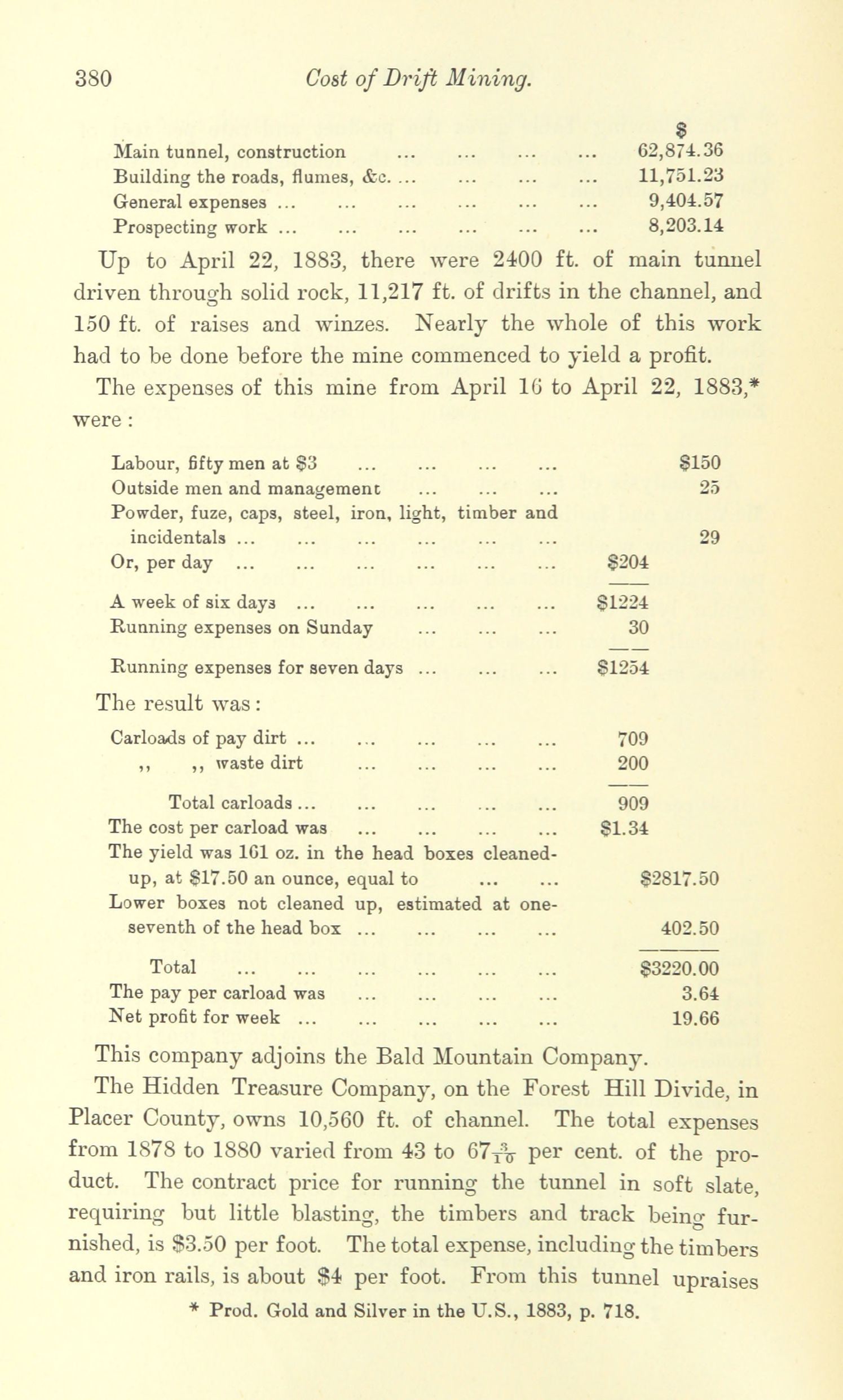 380 Cost of Drift Mining.

| | $ |
|---|---|
| Main tunnel, construction ... ... ... ... | 62,874.36 |
| Building the roads, flumes, &c. ... ... ... ... | 11,751.23 |
| General expenses ... ... ... ... ... ... | 9,404.57 |
| Prospecting work ... ... ... ... ... ... | 8,203.14 |

Up to April 22, 1883, there were 2400 ft. of main tunnel driven through solid rock, 11,217 ft. of drifts in the channel, and 150 ft. of raises and winzes. Nearly the whole of this work had to be done before the mine commenced to yield a profit.

The expenses of this mine from April 16 to April 22, 1883,* were:

| | | |
|---|---|---|
| Labour, fifty men at $3 ... ... ... ... | | $150 |
| Outside men and management ... ... ... | | 25 |
| Powder, fuze, caps, steel, iron, light, timber and incidentals ... ... ... ... ... ... | | 29 |
| Or, per day ... ... ... ... ... ... | $204 | |
| A week of six days ... ... ... ... ... | $1224 | |
| Running expenses on Sunday ... ... ... | 30 | |
| Running expenses for seven days ... ... ... | $1254 | |

The result was:

| | | |
|---|---|---|
| Carloads of pay dirt ... ... ... ... ... | 709 | |
| ,, ,, waste dirt ... ... ... ... | 200 | |
| Total carloads ... ... ... ... ... | 909 | |
| The cost per carload was ... ... ... ... | $1.34 | |
| The yield was 161 oz. in the head boxes cleaned-up, at $17.50 an ounce, equal to ... ... | | $2817.50 |
| Lower boxes not cleaned up, estimated at one-seventh of the head box ... ... ... ... | | 402.50 |
| Total ... ... ... ... ... ... | | $3220.00 |
| The pay per carload was ... ... ... ... | | 3.64 |
| Net profit for week ... ... ... ... ... | | 19.66 |

This company adjoins the Bald Mountain Company.

The Hidden Treasure Company, on the Forest Hill Divide, in Placer County, owns 10,560 ft. of channel. The total expenses from 1878 to 1880 varied from 43 to $67\frac{3}{10}$ per cent. of the product. The contract price for running the tunnel in soft slate, requiring but little blasting, the timbers and track being furnished, is $3.50 per foot. The total expense, including the timbers and iron rails, is about $4 per foot. From this tunnel upraises

* Prod. Gold and Silver in the U.S., 1883, p. 718.